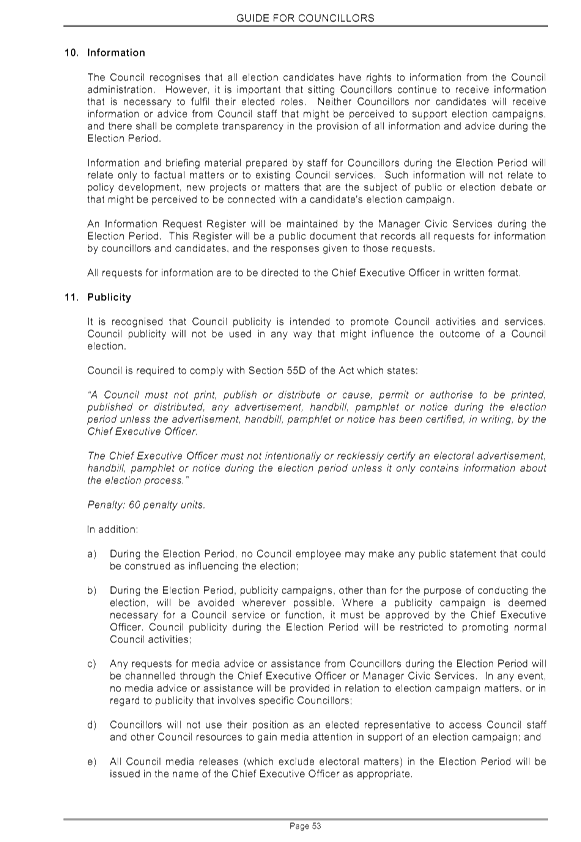 GUIDE FOR COUNCILLORS

10. Information

The Council recognises that all election candidates have rights to information from the Council administration. However, it is important that sitting Councillors continue to receive information that is necessary to fulfil their elected roles. Neither Councillors nor candidates will receive information or advice from Council staff that might be perceived to support election campaigns, and there shall be complete transparency in the provision of all information and advice during the Election Period.

Information and briefing material prepared by staff for Councillors during the Election Period will relate only to factual matters or to existing Council services. Such information will not relate to policy development, new projects or matters that are the subject of public or election debate or that might be perceived to be connected with a candidate's election campaign.

An Information Request Register will be maintained by the Manager Civic Services during the Election Period. This Register will be a public document that records all requests for information by councillors and candidates, and the responses given to those requests.

All requests for information are to be directed to the Chief Executive Officer in written format.

11. Publicity

It is recognised that Council publicity is intended to promote Council activities and services. Council publicity will not be used in any way that might influence the outcome of a Council election.

Council is required to comply with Section 55D of the Act which states:

"A Council must not print, publish or distribute or cause, permit or authorise to be printed, published or distributed, any advertisement, handbill, pamphlet or notice during the election period unless the advertisement, handbill, pamphlet or notice has been certified, in writing, by the Chief Executive Officer.

The Chief Executive Officer must not intentionally or recklessly certify an electoral advertisement, handbill, pamphlet or notice during the election period unless it only contains information about the election process."

Penalty: 60 penalty units.

In addition:

a) During the Election Period, no Council employee may make any public statement that could be construed as influencing the election;

b) During the Election Period, publicity campaigns, other than for the purpose of conducting the election, will be avoided wherever possible. Where a publicity campaign is deemed necessary for a Council service or function, it must be approved by the Chief Executive Officer. Council publicity during the Election Period will be restricted to promoting normal Council activities;

c) Any requests for media advice or assistance from Councillors during the Election Period will be channelled through the Chief Executive Officer or Manager Civic Services. In any event, no media advice or assistance will be provided in relation to election campaign matters, or in regard to publicity that involves specific Councillors;

d) Councillors will not use their position as an elected representative to access Council staff and other Council resources to gain media attention in support of an election campaign; and

e) All Council media releases (which exclude electoral matters) in the Election Period will be issued in the name of the Chief Executive Officer as appropriate.

Page 53